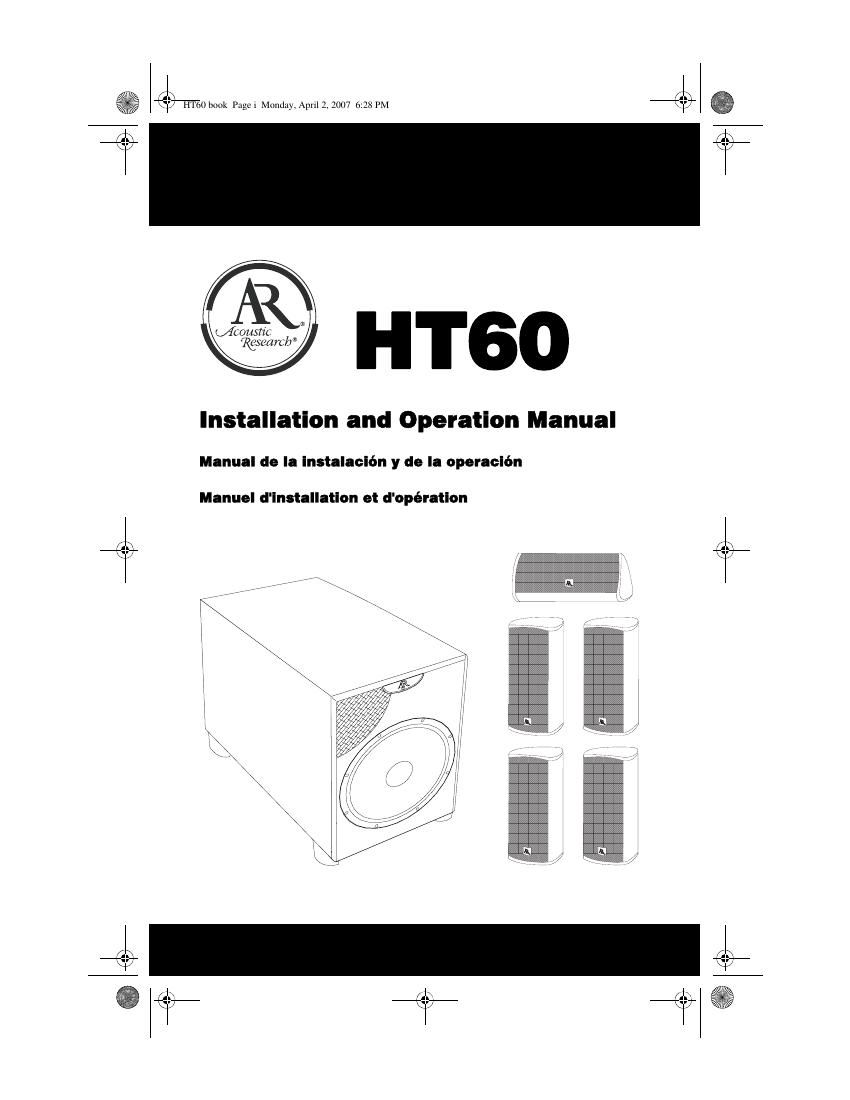 HT60 book Page i Monday, April 2, 2007 6:28 PM

AR
Acoustic Research®

HT60

Installation and Operation Manual

Manual de la instalación y de la operación

Manuel d'installation et d'opération